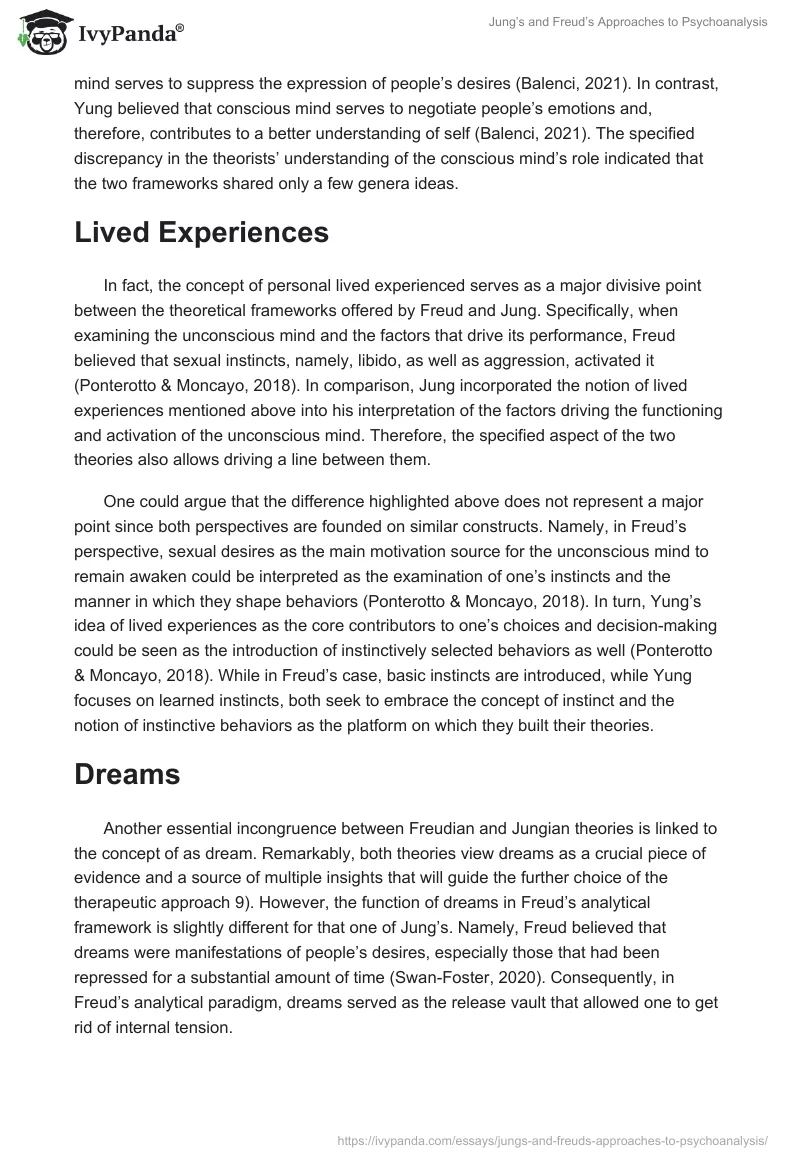 IvyPanda®

Jung's and Freud's Approaches to Psychoanalysis

mind serves to suppress the expression of people's desires (Balenci, 2021). In contrast, Yung believed that conscious mind serves to negotiate people's emotions and, therefore, contributes to a better understanding of self (Balenci, 2021). The specified discrepancy in the theorists' understanding of the conscious mind's role indicated that the two frameworks shared only a few genera ideas.

Lived Experiences

In fact, the concept of personal lived experienced serves as a major divisive point between the theoretical frameworks offered by Freud and Jung. Specifically, when examining the unconscious mind and the factors that drive its performance, Freud believed that sexual instincts, namely, libido, as well as aggression, activated it (Ponterotto & Moncayo, 2018). In comparison, Jung incorporated the notion of lived experiences mentioned above into his interpretation of the factors driving the functioning and activation of the unconscious mind. Therefore, the specified aspect of the two theories also allows driving a line between them.

One could argue that the difference highlighted above does not represent a major point since both perspectives are founded on similar constructs. Namely, in Freud's perspective, sexual desires as the main motivation source for the unconscious mind to remain awaken could be interpreted as the examination of one's instincts and the manner in which they shape behaviors (Ponterotto & Moncayo, 2018). In turn, Yung's idea of lived experiences as the core contributors to one's choices and decision-making could be seen as the introduction of instinctively selected behaviors as well (Ponterotto & Moncayo, 2018). While in Freud's case, basic instincts are introduced, while Yung focuses on learned instincts, both seek to embrace the concept of instinct and the notion of instinctive behaviors as the platform on which they built their theories.

Dreams

Another essential incongruence between Freudian and Jungian theories is linked to the concept of as dream. Remarkably, both theories view dreams as a crucial piece of evidence and a source of multiple insights that will guide the further choice of the therapeutic approach 9). However, the function of dreams in Freud's analytical framework is slightly different for that one of Jung's. Namely, Freud believed that dreams were manifestations of people's desires, especially those that had been repressed for a substantial amount of time (Swan-Foster, 2020). Consequently, in Freud's analytical paradigm, dreams served as the release vault that allowed one to get rid of internal tension.

https://ivypanda.com/essays/jungs-and-freuds-approaches-to-psychoanalysis/